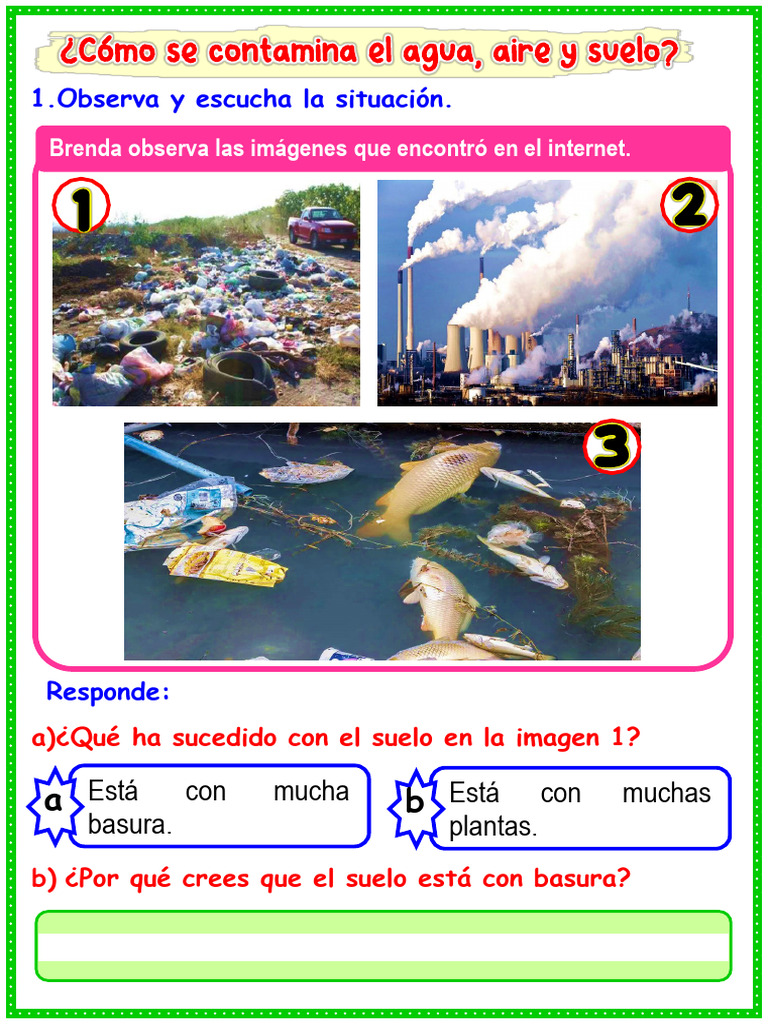 ¿Cómo se contamina el agua, aire y suelo?

1.Observa y escucha la situación.

Brenda observa las imágenes que encontró en el internet.

1

2

3

Responde:

a)¿Qué ha sucedido con el suelo en la imagen 1?

a Está con mucha basura.

b Está con muchas plantas.

b) ¿Por qué crees que el suelo está con basura?